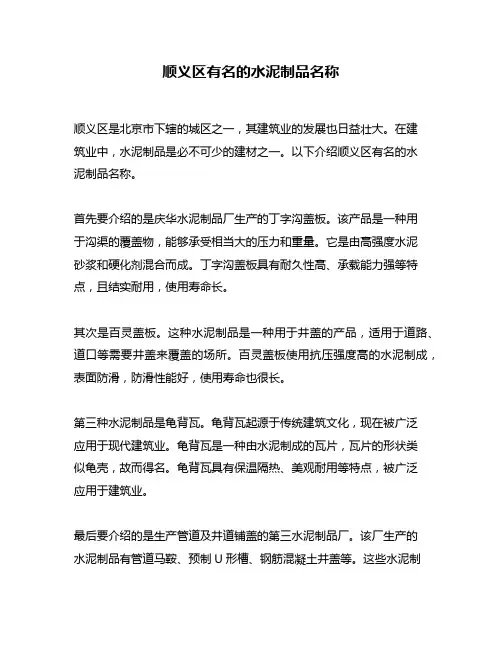 顺义区有名的水泥制品名称

顺义区是北京市下辖的城区之一，其建筑业的发展也日益壮大。在建筑业中，水泥制品是必不可少的建材之一。以下介绍顺义区有名的水泥制品名称。

首先要介绍的是庆华水泥制品厂生产的丁字沟盖板。该产品是一种用于沟渠的覆盖物，能够承受相当大的压力和重量。它是由高强度水泥砂浆和硬化剂混合而成。丁字沟盖板具有耐久性高、承载能力强等特点，且结实耐用，使用寿命长。

其次是百灵盖板。这种水泥制品是一种用于井盖的产品，适用于道路、道口等需要井盖来覆盖的场所。百灵盖板使用抗压强度高的水泥制成，表面防滑，防滑性能好，使用寿命也很长。

第三种水泥制品是龟背瓦。龟背瓦起源于传统建筑文化，现在被广泛应用于现代建筑业。龟背瓦是一种由水泥制成的瓦片，瓦片的形状类似龟壳，故而得名。龟背瓦具有保温隔热、美观耐用等特点，被广泛应用于建筑业。

最后要介绍的是生产管道及井道铺盖的第三水泥制品厂。该厂生产的水泥制品有管道马鞍、预制 U 形槽、钢筋混凝土井盖等。这些水泥制